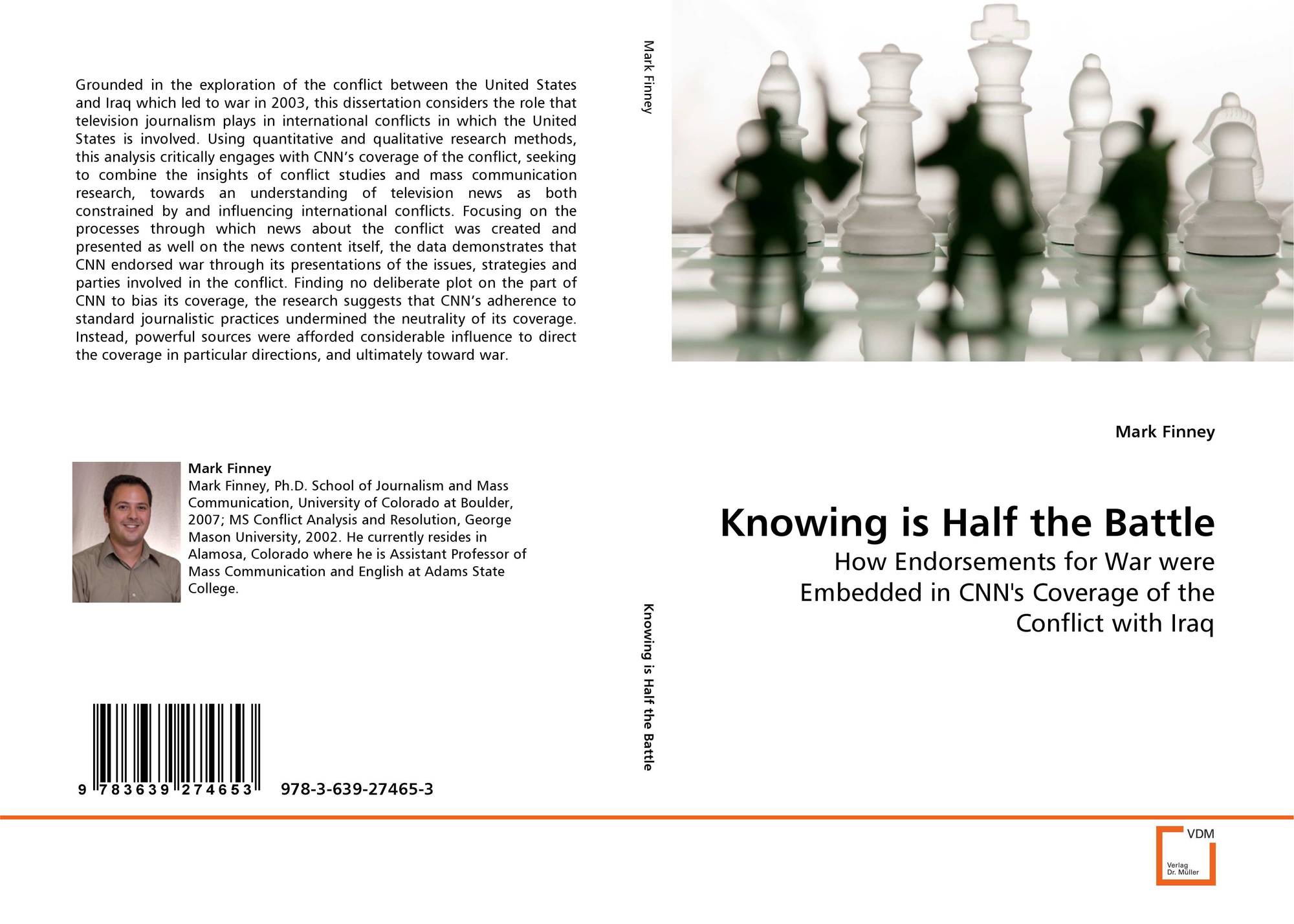 Grounded in the exploration of the conflict between the United States and Iraq which led to war in 2003, this dissertation considers the role that television journalism plays in international conflicts in which the United States is involved. Using quantitative and qualitative research methods, this analysis critically engages with CNN's coverage of the conflict, seeking to combine the insights of conflict studies and mass communication research, towards an understanding of television news as both constrained by and influencing international conflicts. Focusing on the processes through which news about the conflict was created and presented as well on the news content itself, the data demonstrates that CNN endorsed war through its presentations of the issues, strategies and parties involved in the conflict. Finding no deliberate plot on the part of CNN to bias its coverage, the research suggests that CNN's adherence to standard journalistic practices undermined the neutrality of its coverage. Instead, powerful sources were afforded considerable influence to direct the coverage in particular directions, and ultimately toward war.

Mark Finney

Mark Finney, Ph.D. School of Journalism and Mass Communication, University of Colorado at Boulder, 2007; MS Conflict Analysis and Resolution, George Mason University, 2002. He currently resides in Alamosa, Colorado where he is Assistant Professor of Mass Communication and English at Adams State College.

9 783639 274653 978-3-639-27465-3

Mark Finney

Knowing is Half the Battle

Mark Finney

Knowing is Half the Battle

How Endorsements for War were Embedded in CNN's Coverage of the Conflict with Iraq

VDM
Verlag
Dr. Müller